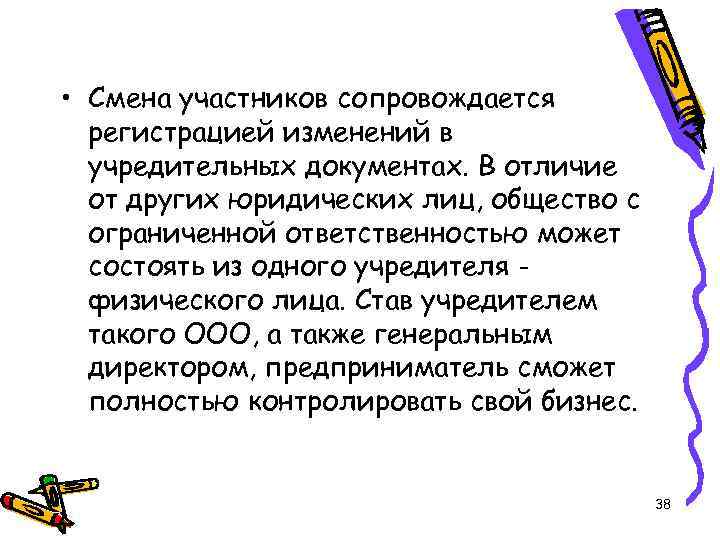 • Смена участников сопровождается регистрацией изменений в учредительных документах. В отличие от других юридических лиц, общество с ограниченной ответственностью может состоять из одного учредителя - физического лица. Став учредителем такого ООО, а также генеральным директором, предприниматель сможет полностью контролировать свой бизнес.

38